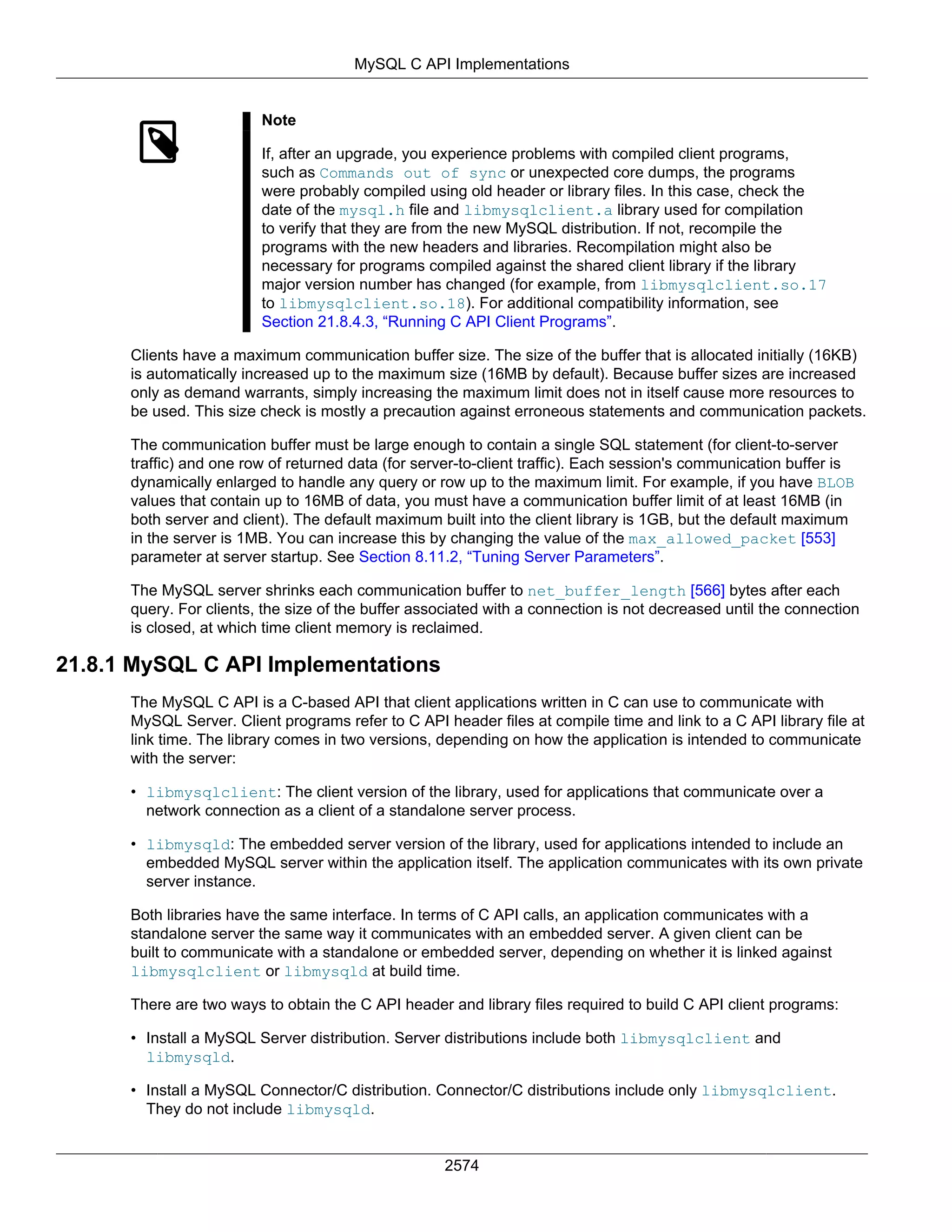 MySQL C API Implementations

Note

If, after an upgrade, you experience problems with compiled client programs, such as Commands out of sync or unexpected core dumps, the programs were probably compiled using old header or library files. In this case, check the date of the mysql.h file and libmysqlclient.a library used for compilation to verify that they are from the new MySQL distribution. If not, recompile the programs with the new headers and libraries. Recompilation might also be necessary for programs compiled against the shared client library if the library major version number has changed (for example, from libmysqlclient.so.17 to libmysqlclient.so.18). For additional compatibility information, see Section 21.8.4.3, “Running C API Client Programs”.

Clients have a maximum communication buffer size. The size of the buffer that is allocated initially (16KB) is automatically increased up to the maximum size (16MB by default). Because buffer sizes are increased only as demand warrants, simply increasing the maximum limit does not in itself cause more resources to be used. This size check is mostly a precaution against erroneous statements and communication packets.

The communication buffer must be large enough to contain a single SQL statement (for client-to-server traffic) and one row of returned data (for server-to-client traffic). Each session's communication buffer is dynamically enlarged to handle any query or row up to the maximum limit. For example, if you have BLOB values that contain up to 16MB of data, you must have a communication buffer limit of at least 16MB (in both server and client). The default maximum built into the client library is 1GB, but the default maximum in the server is 1MB. You can increase this by changing the value of the max_allowed_packet [553] parameter at server startup. See Section 8.11.2, “Tuning Server Parameters”.

The MySQL server shrinks each communication buffer to net_buffer_length [566] bytes after each query. For clients, the size of the buffer associated with a connection is not decreased until the connection is closed, at which time client memory is reclaimed.

21.8.1 MySQL C API Implementations

The MySQL C API is a C-based API that client applications written in C can use to communicate with MySQL Server. Client programs refer to C API header files at compile time and link to a C API library file at link time. The library comes in two versions, depending on how the application is intended to communicate with the server:

• libmysqlclient: The client version of the library, used for applications that communicate over a network connection as a client of a standalone server process.

• libmysqld: The embedded server version of the library, used for applications intended to include an embedded MySQL server within the application itself. The application communicates with its own private server instance.

Both libraries have the same interface. In terms of C API calls, an application communicates with a standalone server the same way it communicates with an embedded server. A given client can be built to communicate with a standalone or embedded server, depending on whether it is linked against libmysqlclient or libmysqld at build time.

There are two ways to obtain the C API header and library files required to build C API client programs:

• Install a MySQL Server distribution. Server distributions include both libmysqlclient and libmysqld.

• Install a MySQL Connector/C distribution. Connector/C distributions include only libmysqlclient. They do not include libmysqld.

2574